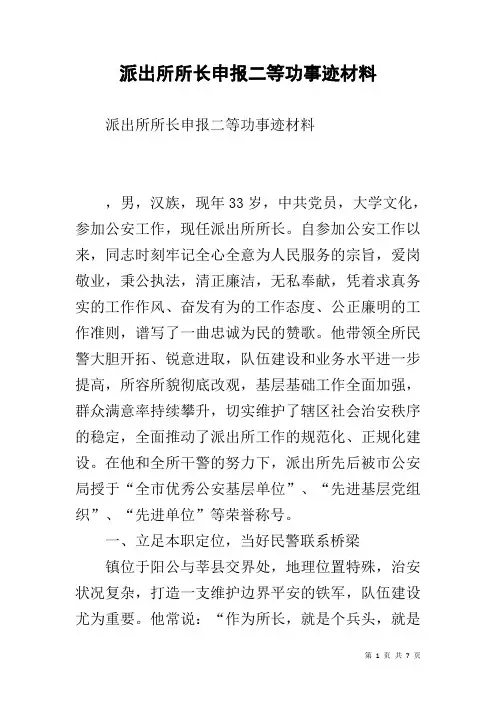 派出所所长申报二等功事迹材料

派出所所长申报二等功事迹材料

，男，汉族，现年33岁，中共党员，大学文化，参加公安工作，现任派出所所长。自参加公安工作以来，同志时刻牢记全心全意为人民服务的宗旨，爱岗敬业，秉公执法，清正廉洁，无私奉献，凭着求真务实的工作作风、奋发有为的工作态度、公正廉明的工作准则，谱写了一曲忠诚为民的赞歌。他带领全所民警大胆开拓、锐意进取，队伍建设和业务水平进一步提高，所容所貌彻底改观，基层基础工作全面加强，群众满意率持续攀升，切实维护了辖区社会治安秩序的稳定，全面推动了派出所工作的规范化、正规化建设。在他和全所干警的努力下，派出所先后被市公安局授于“全市优秀公安基层单位”、“先进基层党组织”、“先进单位”等荣誉称号。

一、立足本职定位，当好民警联系桥梁

镇位于阳公与莘县交界处，地理位置特殊，治安状况复杂，打造一支维护边界平安的铁军，队伍建设尤为重要。他常说：“作为所长，就是个兵头，就是

第 1 页 共 7 页